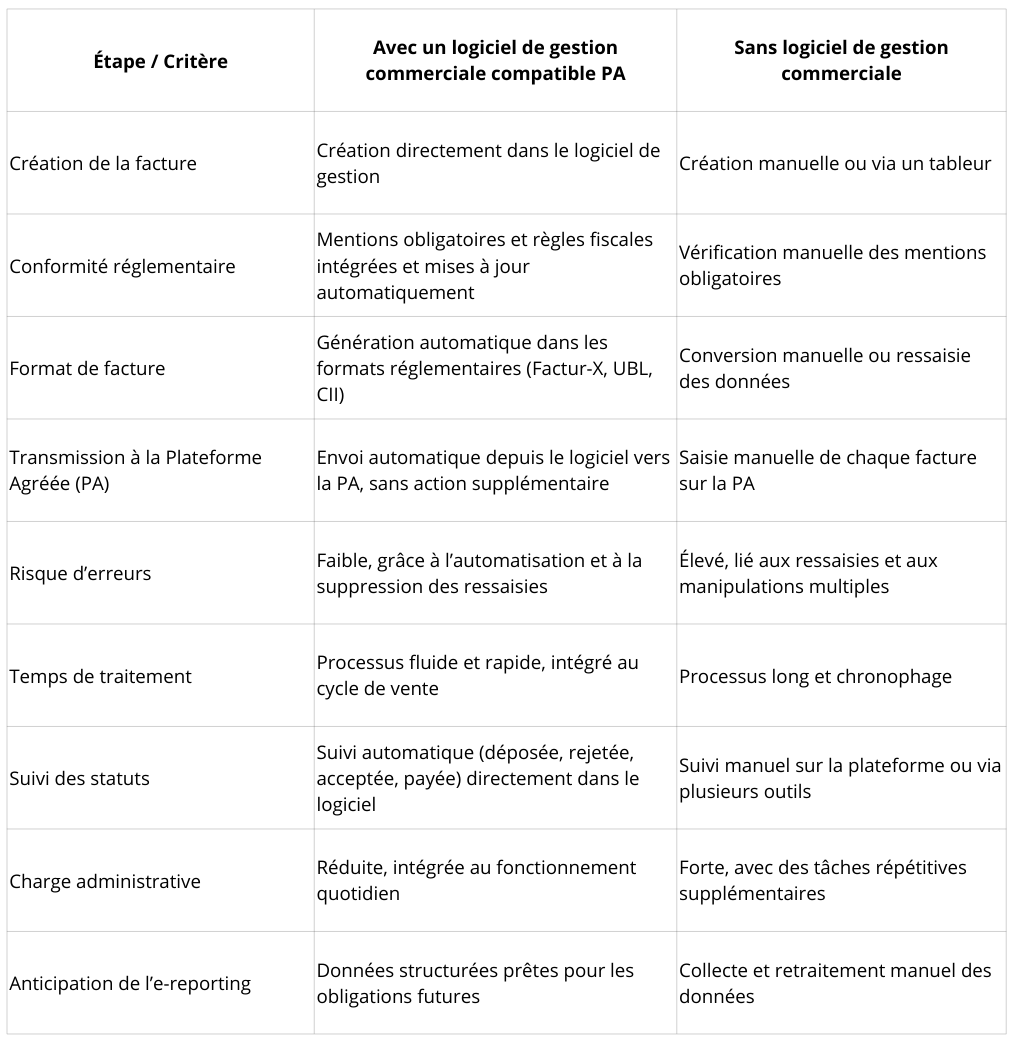 | Étape / Critère | Avec un logiciel de gestion commerciale compatible PA | Sans logiciel de gestion commerciale |
|---|---|---|
| Création de la facture | Création directement dans le logiciel de gestion | Création manuelle ou via un tableur |
| Conformité réglementaire | Mentions obligatoires et règles fiscales intégrées et mises à jour automatiquement | Vérification manuelle des mentions obligatoires |
| Format de facture | Génération automatique dans les formats réglementaires (Factur-X, UBL, CII) | Conversion manuelle ou ressaisie des données |
| Transmission à la Plateforme Agréée (PA) | Envoi automatique depuis le logiciel vers la PA, sans action supplémentaire | Saisie manuelle de chaque facture sur la PA |
| Risque d'erreurs | Faible, grâce à l'automatisation et à la suppression des ressaisies | Élevé, lié aux ressaisies et aux manipulations multiples |
| Temps de traitement | Processus fluide et rapide, intégré au cycle de vente | Processus long et chronophage |
| Suivi des statuts | Suivi automatique (déposée, rejetée, acceptée, payée) directement dans le logiciel | Suivi manuel sur la plateforme ou via plusieurs outils |
| Charge administrative | Réduite, intégrée au fonctionnement quotidien | Forte, avec des tâches répétitives supplémentaires |
| Anticipation de l'e-reporting | Données structurées prêtes pour les obligations futures | Collecte et retraitement manuel des données |